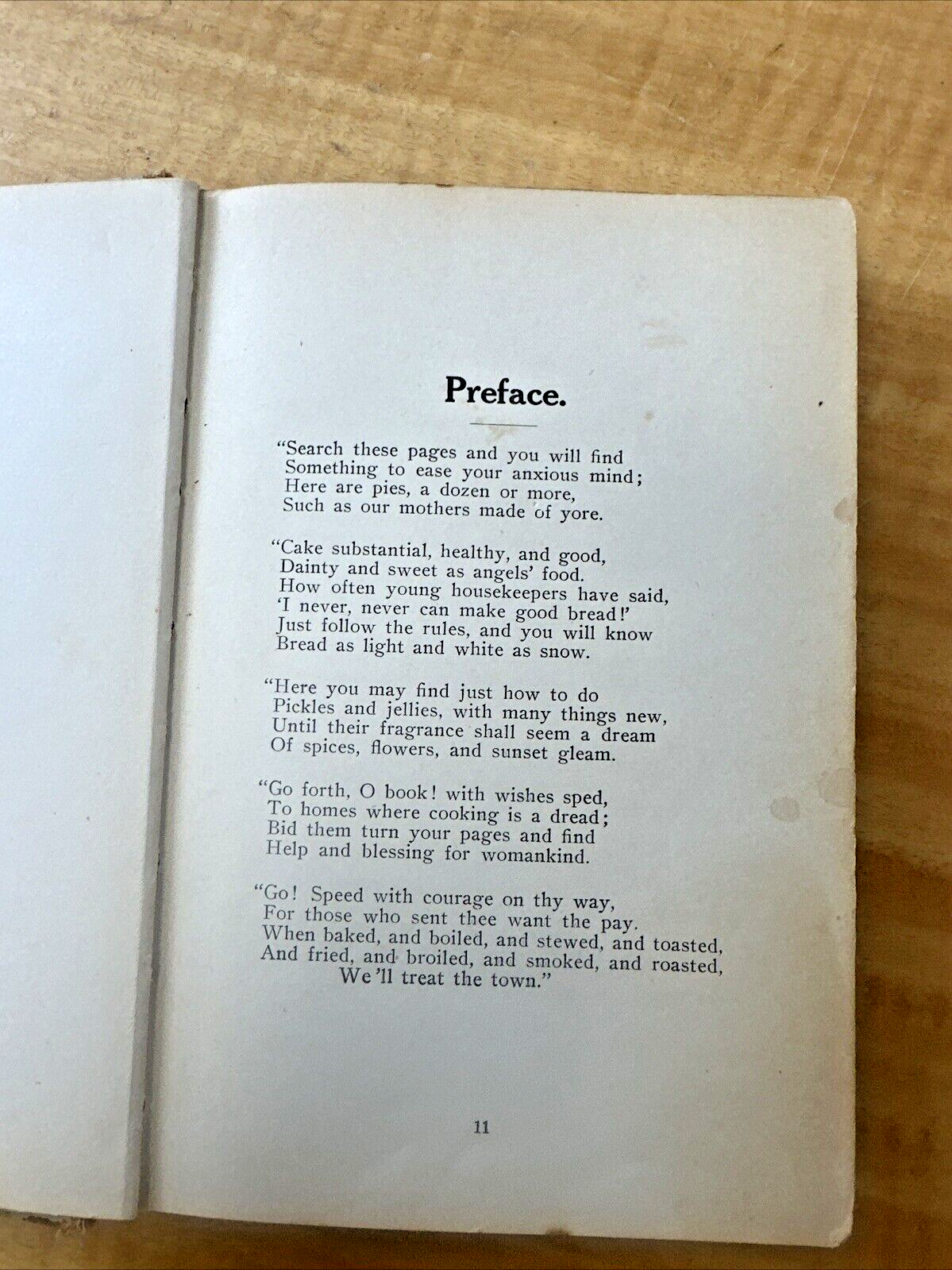 Preface.

"Search these pages and you will find
Something to ease your anxious mind;
Here are pies, a dozen or more,
Such as our mothers made of yore.

"Cake substantial, healthy, and good,
Dainty and sweet as angels' food.
How often young housekeepers have said,
'I never, never can make good bread!'
Just follow the rules, and you will know
Bread as light and white as snow.

"Here you may find just how to do
Pickles and jellies, with many things new,
Until their fragrance shall seem a dream
Of spices, flowers, and sunset gleam.

"Go forth, O book! with wishes sped,
To homes where cooking is a dread;
Bid them turn your pages and find
Help and blessing for womankind.

"Go! Speed with courage on thy way,
For those who sent thee want the pay.
When baked, and boiled, and stewed, and toasted,
And fried, and broiled, and smoked, and roasted,
We'll treat the town."

11